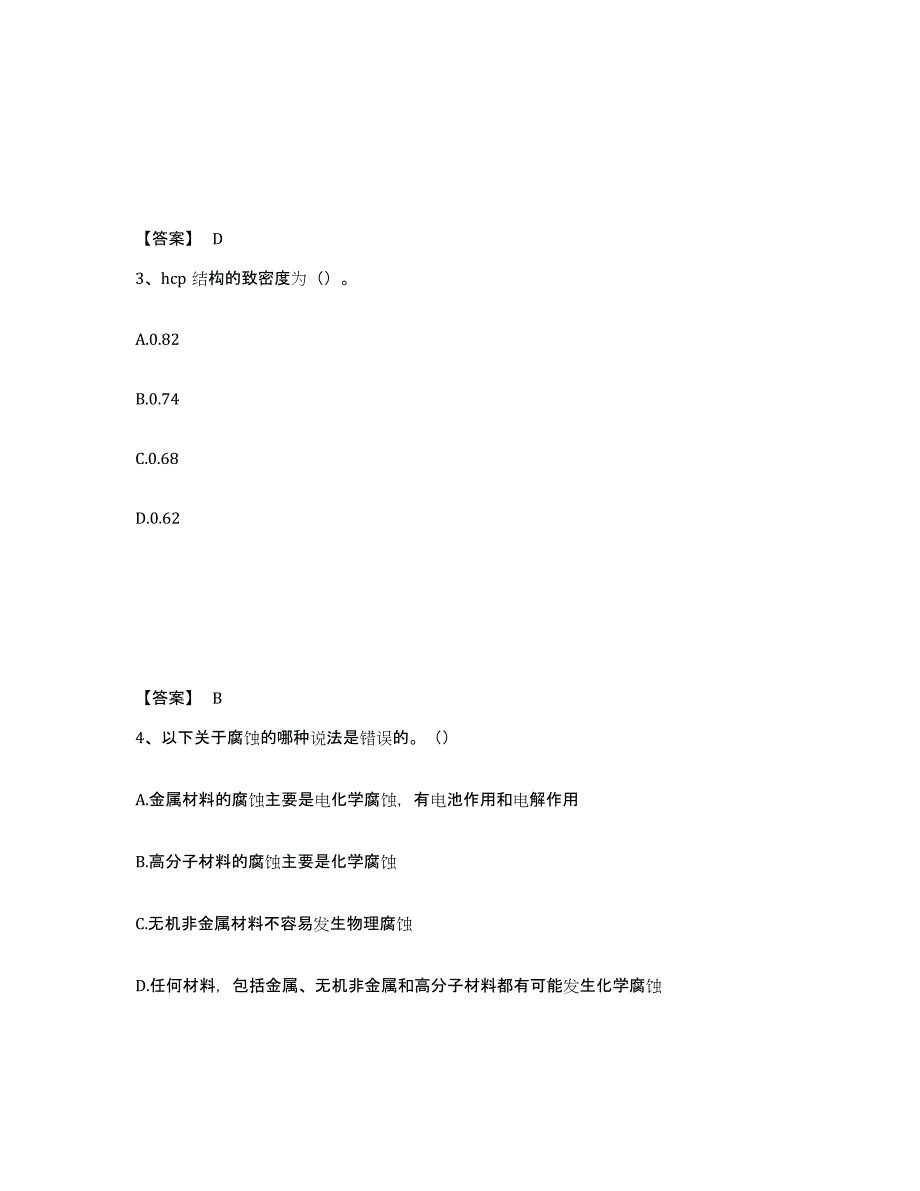 【答案】 D

3、hcp 结构的致密度为（）。

A.0.82

B.0.74

C.0.68

D.0.62

【答案】 B

4、以下关于腐蚀的哪种说法是错误的。（）

A.金属材料的腐蚀主要是电化学腐蚀，有电池作用和电解作用

B.高分子材料的腐蚀主要是化学腐蚀

C.无机非金属材料不容易发生物理腐蚀

D.任何材料，包括金属、无机非金属和高分子材料都有可能发生化学腐蚀